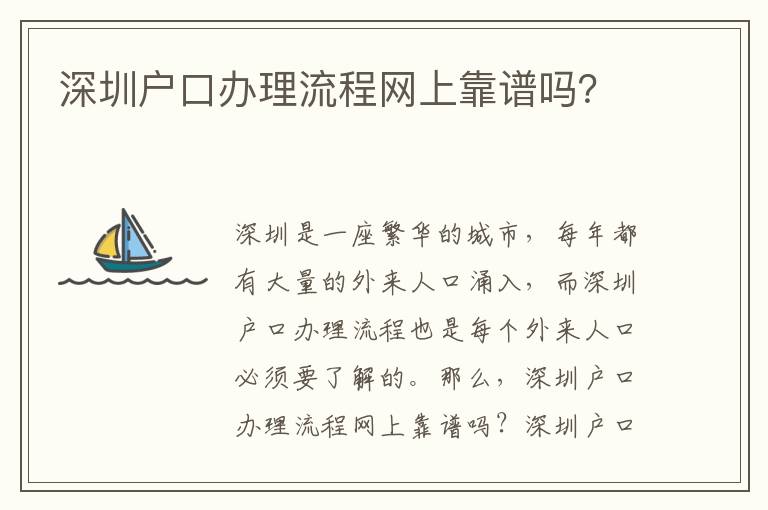 深圳户口办理流程网上靠谱吗?

深圳是一座繁华的城市，每年都有大量的外来人口涌入，而深圳户口办理流程也是每个外来人口必须要了解的。那么，深圳户口办理流程网上靠谱吗？深圳户口